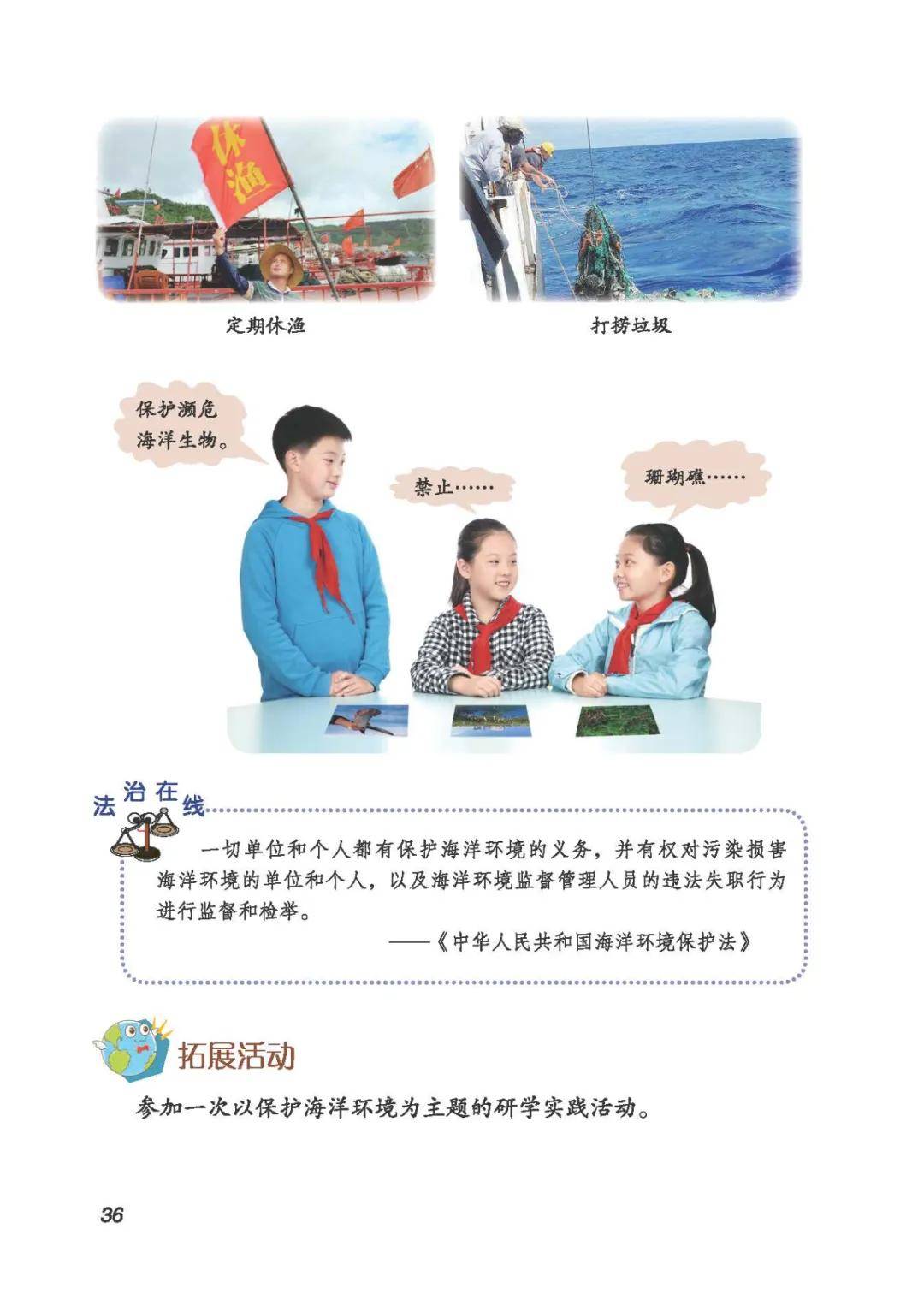 休渔

定期休渔

打捞垃圾

保护濒危海洋生物。

禁止……

珊瑚礁……

法治在线

一切单位和个人都有保护海洋环境的义务，并有权对污染损害海洋环境的单位和个人，以及海洋环境监督管理人员的违法失职行为进行监督和检举。

——《中华人民共和国海洋环境保护法》

拓展活动

参加一次以保护海洋环境为主题的研学实践活动。

36